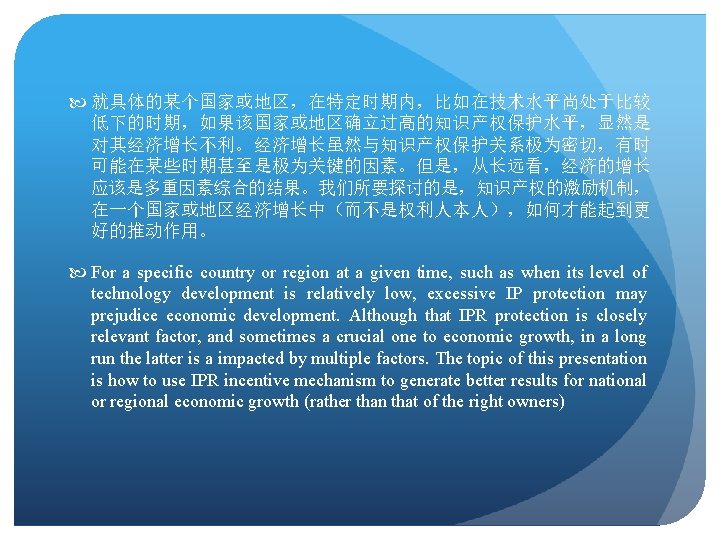 就具体的某个国家或地区，在特定时期内，比如在技术水平尚处于比较低下的时期，如果该国家或地区确立过高的知识产权保护水平，显然是对其经济增长不利。经济增长虽然与知识产权保护关系极为密切，有时可能在某些时期甚至是极为关键的因素。但是，从长远看，经济的增长应该是多重因素综合的结果。我们所要探讨的是，知识产权的激励机制，在一个国家或地区经济增长中（而不是权利人本人），如何才能起到更好的推动作用。

For a specific country or region at a given time, such as when its level of technology development is relatively low, excessive IP protection may prejudice economic development. Although that IPR protection is closely relevant factor, and sometimes a crucial one to economic growth, in a long run the latter is a impacted by multiple factors. The topic of this presentation is how to use IPR incentive mechanism to generate better results for national or regional economic growth (rather than that of the right owners)